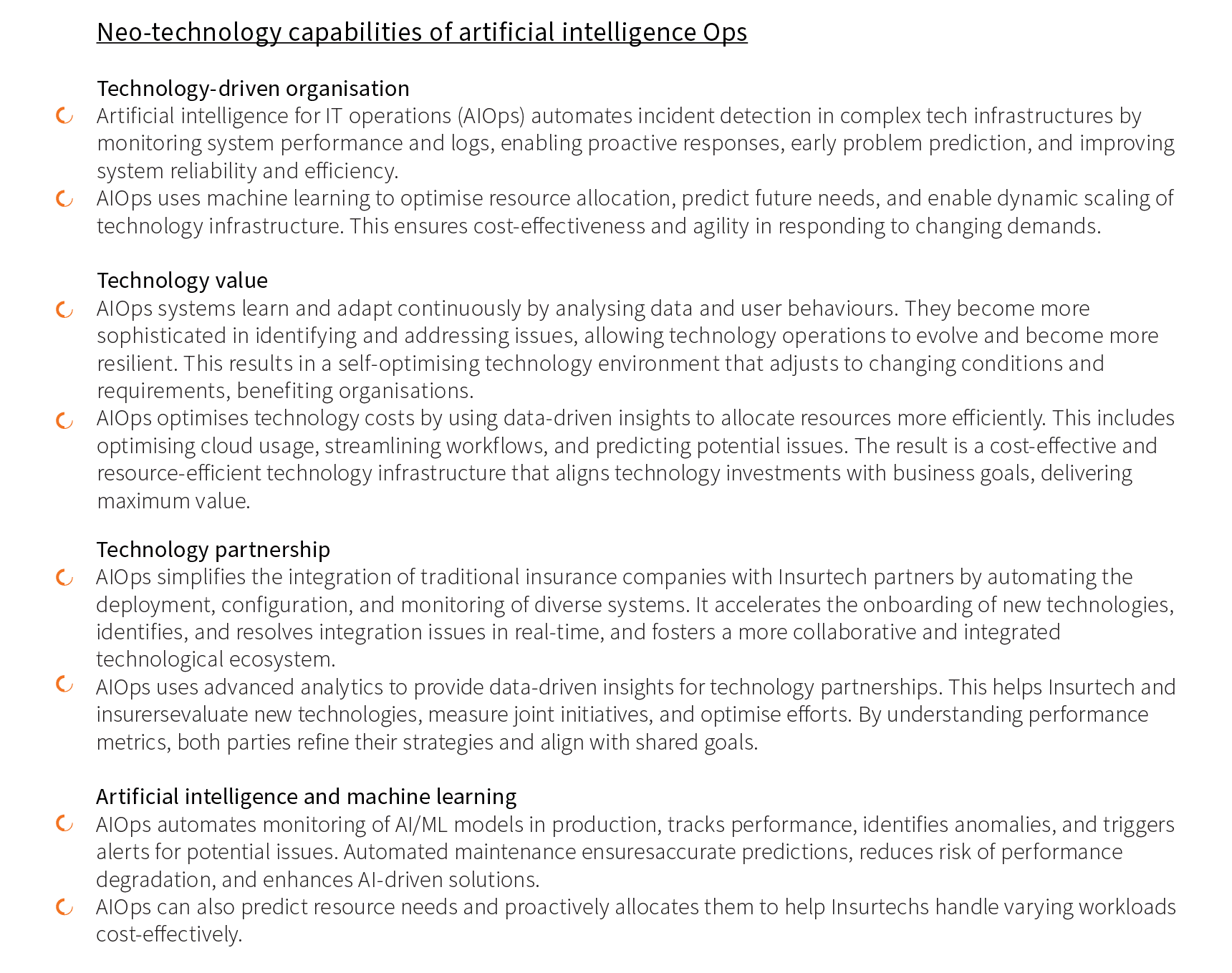 Neo-technology capabilities of artificial intelligence Ops

Technology-driven organisation

Artificial intelligence for IT operations (AIOps) automates incident detection in complex tech infrastructures by monitoring system performance and logs, enabling proactive responses, early problem prediction, and improving system reliability and efficiency.

AIOps uses machine learning to optimise resource allocation, predict future needs, and enable dynamic scaling of technology infrastructure. This ensures cost-effectiveness and agility in responding to changing demands.

Technology value

AIOps systems learn and adapt continuously by analysing data and user behaviours. They become more sophisticated in identifying and addressing issues, allowing technology operations to evolve and become more resilient. This results in a self-optimising technology environment that adjusts to changing conditions and requirements, benefiting organisations.

AIOps optimises technology costs by using data-driven insights to allocate resources more efficiently. This includes optimising cloud usage, streamlining workflows, and predicting potential issues. The result is a cost-effective and resource-efficient technology infrastructure that aligns technology investments with business goals, delivering maximum value.

Technology partnership

AIOps simplifies the integration of traditional insurance companies with Insurtech partners by automating the deployment, configuration, and monitoring of diverse systems. It accelerates the onboarding of new technologies, identifies, and resolves integration issues in real-time, and fosters a more collaborative and integrated technological ecosystem.

AIOps uses advanced analytics to provide data-driven insights for technology partnerships. This helps Insurtech and insurersevaluate new technologies, measure joint initiatives, and optimise efforts. By understanding performance metrics, both parties refine their strategies and align with shared goals.

Artificial intelligence and machine learning

AIOps automates monitoring of AI/ML models in production, tracks performance, identifies anomalies, and triggers alerts for potential issues. Automated maintenance ensuresaccurate predictions, reduces risk of performance degradation, and enhances AI-driven solutions.

AIOps can also predict resource needs and proactively allocates them to help Insurtechs handle varying workloads cost-effectively.